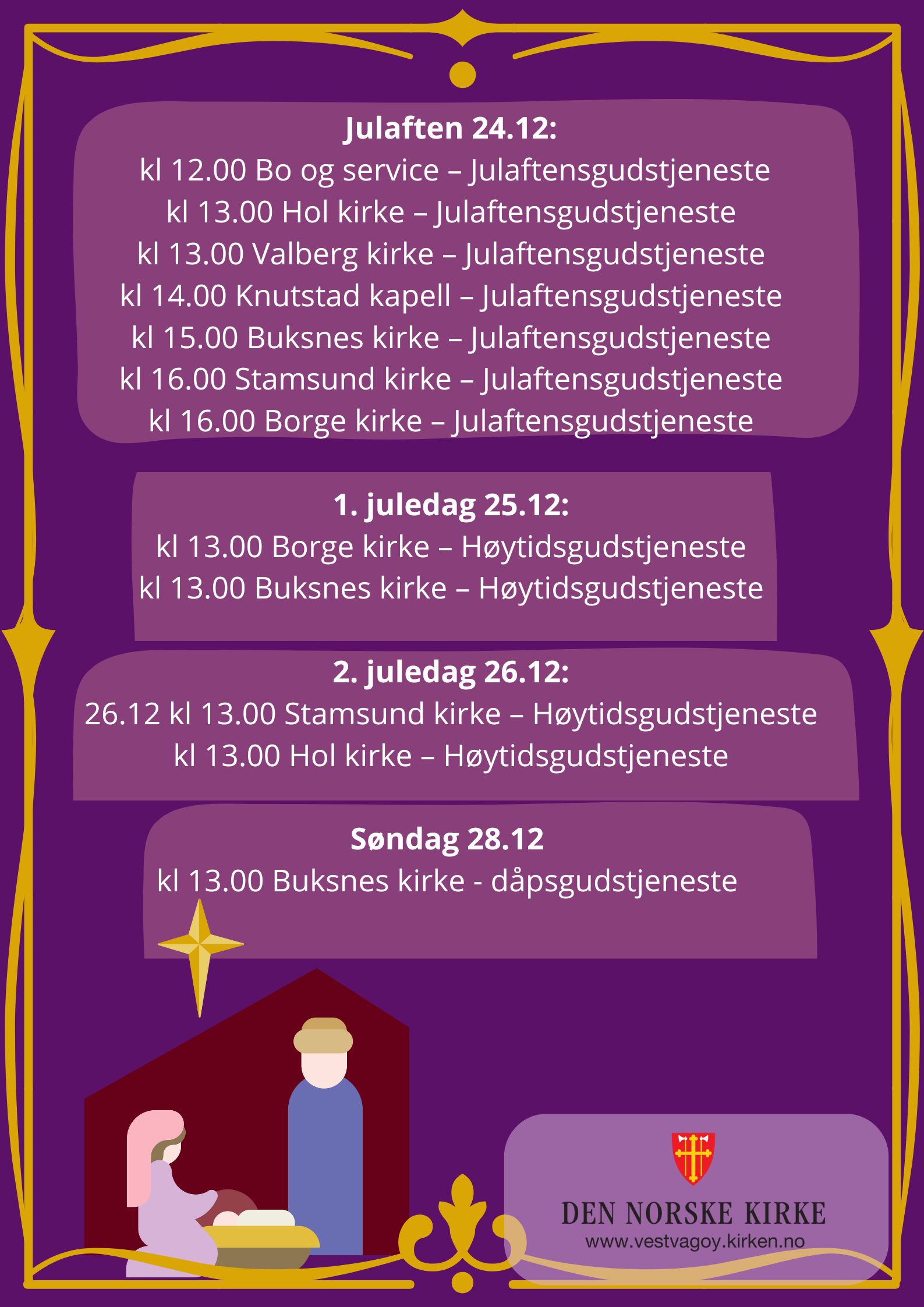 Julaften 24.12:
kl 12.00 Bo og service – Julaftensgudstjeneste
kl 13.00 Hol kirke – Julaftensgudstjeneste
kl 13.00 Valberg kirke – Julaftensgudstjeneste
kl 14.00 Knutstad kapell – Julaftensgudstjeneste
kl 15.00 Buksnes kirke – Julaftensgudstjeneste
kl 16.00 Stamsund kirke – Julaftensgudstjeneste
kl 16.00 Borge kirke – Julaftensgudstjeneste

1. juledag 25.12:
kl 13.00 Borge kirke – Høytidsgudstjeneste
kl 13.00 Buksnes kirke – Høytidsgudstjeneste

2. juledag 26.12:
26.12 kl 13.00 Stamsund kirke – Høytidsgudstjeneste
kl 13.00 Hol kirke – Høytidsgudstjeneste

Søndag 28.12
kl 13.00 Buksnes kirke - dåpsgudstjeneste

DEN NORSKE KIRKE
www.vestvagoy.kirken.no